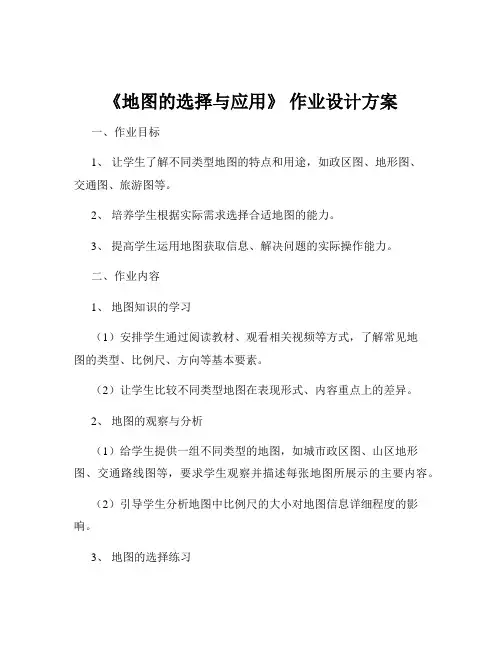 《地图的选择与应用》 作业设计方案

一、作业目标

1、 让学生了解不同类型地图的特点和用途，如政区图、地形图、交通图、旅游图等。

2、 培养学生根据实际需求选择合适地图的能力。

3、 提高学生运用地图获取信息、解决问题的实际操作能力。

二、作业内容

1、 地图知识的学习

（1）安排学生通过阅读教材、观看相关视频等方式，了解常见地图的类型、比例尺、方向等基本要素。

（2）让学生比较不同类型地图在表现形式、内容重点上的差异。

2、 地图的观察与分析

（1）给学生提供一组不同类型的地图，如城市政区图、山区地形图、交通路线图等，要求学生观察并描述每张地图所展示的主要内容。

（2）引导学生分析地图中比例尺的大小对地图信息详细程度的影响。

3、 地图的选择练习